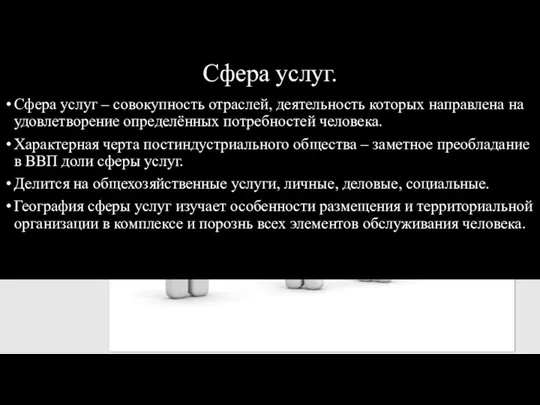 Сфера услуг.

• Сфера услуг – совокупность отраслей, деятельность которых направлена на удовлетворение определённых потребностей человека.

• Характерная черта постиндустриального общества – заметное преобладание в ВВП доли сферы услуг.

• Делится на общехозяйственные услуги, личные, деловые, социальные.

• География сферы услуг изучает особенности размещения и территориальной организации в комплексе и порознь всех элементов обслуживания человека.